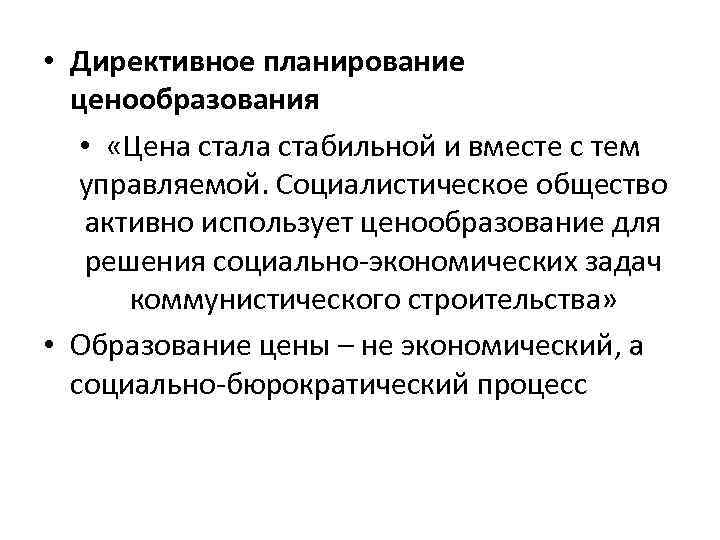 • Директивное планирование ценообразования

• «Цена стала стабильной и вместе с тем управляемой. Социалистическое общество активно использует ценообразование для решения социально-экономических задач коммунистического строительства»

• Образование цены – не экономический, а социально-бюрократический процесс